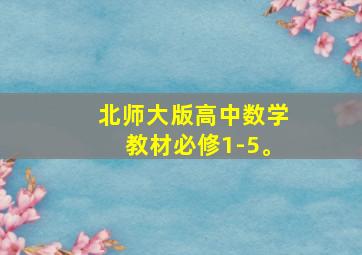 北师大版高中数学教材必修1-5。